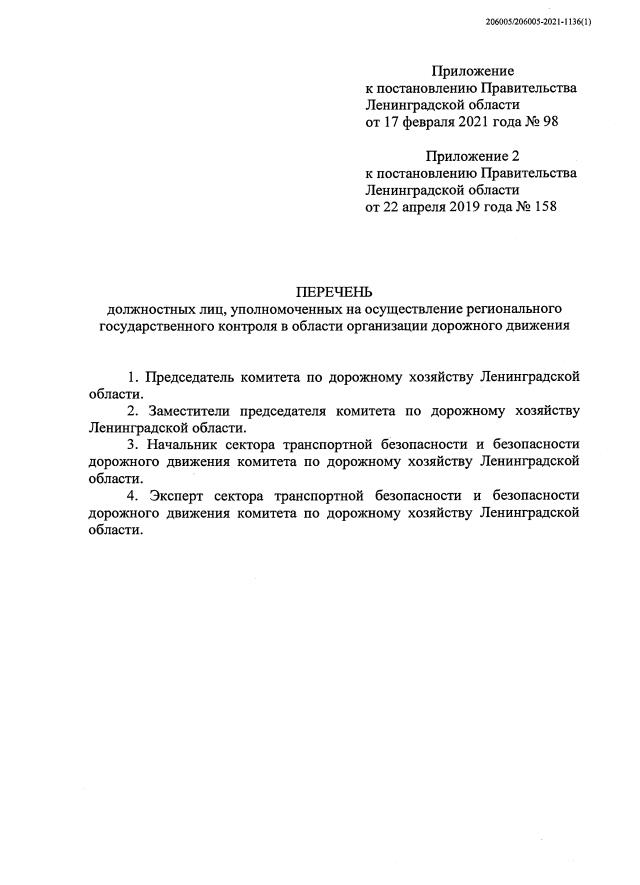 206005/206005-2021-1136(1)

Приложение
к постановлению Правительства
Ленинградской области
от 17 февраля 2021 года № 98

Приложение 2
к постановлению Правительства
Ленинградской области
от 22 апреля 2019 года № 158

ПЕРЕЧЕНЬ
должностных лиц, уполномоченных на осуществление регионального государственного контроля в области организации дорожного движения

1. Председатель комитета по дорожному хозяйству Ленинградской области.

2. Заместители председателя комитета по дорожному хозяйству Ленинградской области.

3. Начальник сектора транспортной безопасности и безопасности дорожного движения комитета по дорожному хозяйству Ленинградской области.

4. Эксперт сектора транспортной безопасности и безопасности дорожного движения комитета по дорожному хозяйству Ленинградской области.